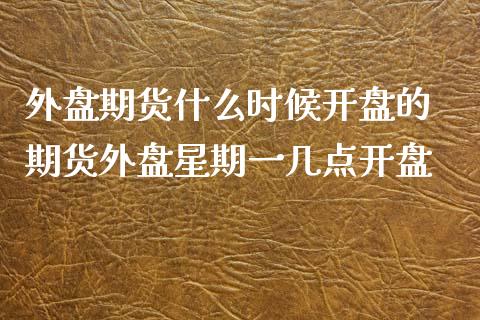 外盘期货什么时候开盘的
期货外盘星期一几点开盘